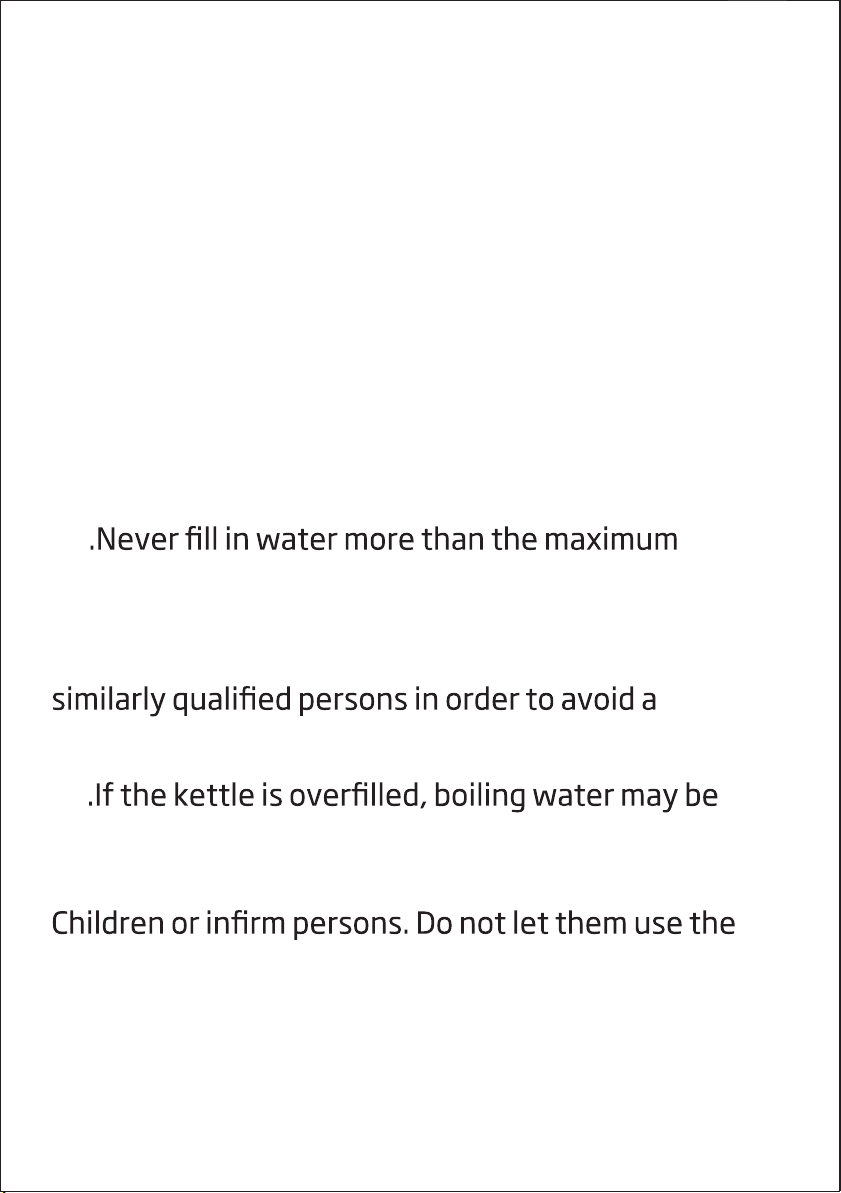 .Never fill in water more than the maximum

similarly qualified persons in order to avoid a

.If the kettle is overfilled, boiling water may be

Children or infirm persons. Do not let them use the